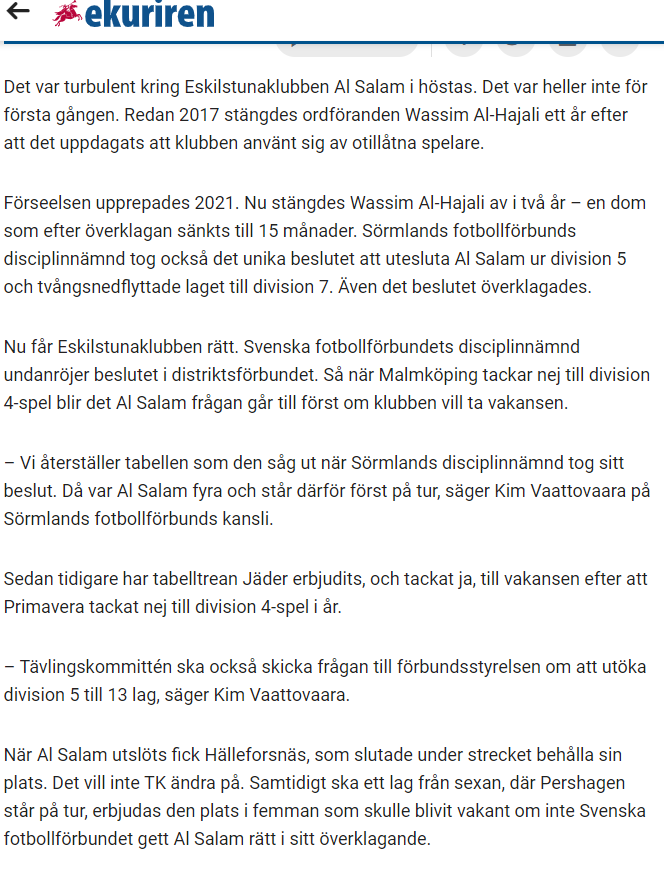 ekuriren

Det var turbulent kring Eskilstunaklubben Al Salam i höstas. Det var heller inte för första gången. Redan 2017 stängdes ordföranden Wassim Al-Hajali ett år efter att det uppdagats att klubben använt sig av otillåtna spelare.

Förseelsen upprepades 2021. Nu stängdes Wassim Al-Hajali av i två år – en dom som efter överklagan sänkts till 15 månader. Sörmlands fotbollförbunds disciplinnämnd tog också det unika beslutet att utesluta Al Salam ur division 5 och tvångsnedflyttade laget till division 7. Även det beslutet överklagades.

Nu får Eskilstunaklubben rätt. Svenska fotbollförbundets disciplinnämnd undanröjer beslutet i distriktsförbundet. Så när Malmköping tackar nej till division 4-spel blir det Al Salam frågan går till först om klubben vill ta vakansen.

– Vi återställer tabellen som den såg ut när Sörmlands disciplinnämnd tog sitt beslut. Då var Al Salam fyra och står därför först på tur, säger Kim Vaattovaara på Sörmlands fotbollförbunds kansli.

Sedan tidigare har tabelltrean Jäder erbjudits, och tackat ja, till vakansen efter att Primavera tackat nej till division 4-spel i år.

– Tävlingskommittén ska också skicka frågan till förbundsstyrelsen om att utöka division 5 till 13 lag, säger Kim Vaattovaara.

När Al Salam utslöts fick Hälleforsnäs, som slutade under strecket behålla sin plats. Det vill inte TK ändra på. Samtidigt ska ett lag från sexan, där Pershagen står på tur, erbjudas den plats i femman som skulle blivit vakant om inte Svenska fotbollförbundet gett Al Salam rätt i sitt överklagande.